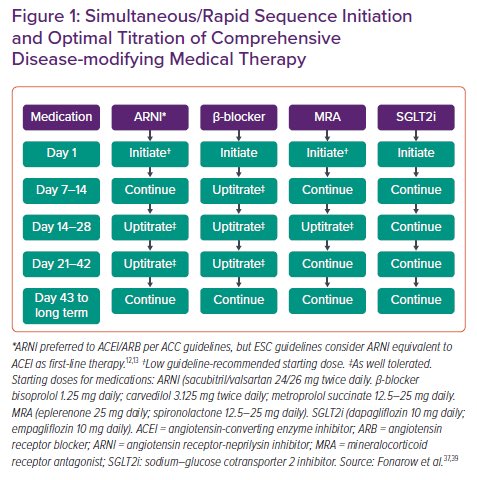 Figure 1: Simultaneous/Rapid Sequence Initiation and Optimal Titration of Comprehensive Disease-modifying Medical Therapy

| Medication | ARNI* | β-blocker | MRA | SGLT2i |
|---|---|---|---|---|
| Day 1 | Initiate† | Initiate | Initiate† | Initiate |
| Day 7–14 | Continue | Uptitrate‡ | Continue | Continue |
| Day 14–28 | Uptitrate‡ | Uptitrate‡ | Uptitrate‡ | Continue |
| Day 21–42 | Uptitrate‡ | Uptitrate‡ | Continue | Continue |
| Day 43 to long term | Continue | Continue | Continue | Continue |

*ARNI preferred to ACEI/ARB per ACC guidelines, but ESC guidelines consider ARNI equivalent to ACEI as first-line therapy.$^{12,13}$ †Low guideline-recommended starting dose. ‡As well tolerated. Starting doses for medications: ARNI (sacubitril/valsartan 24/26 mg twice daily. β-blocker bisoprolol 1.25 mg daily; carvedilol 3.125 mg twice daily; metroprolol succinate 12.5–25 mg daily. MRA (eplerenone 25 mg daily; spironolactone 12.5–25 mg daily). SGLT2i (dapagliflozin 10 mg daily; empagliflozin 10 mg daily). ACEI = angiotensin-converting enzyme inhibitor; ARB = angiotensin receptor blocker; ARNI = angiotensin receptor-neprilysin inhibitor; MRA = mineralocorticoid receptor antagonist; SGLT2i: sodium–glucose cotransporter 2 inhibitor. Source: Fonarow et al.$^{37,39}$